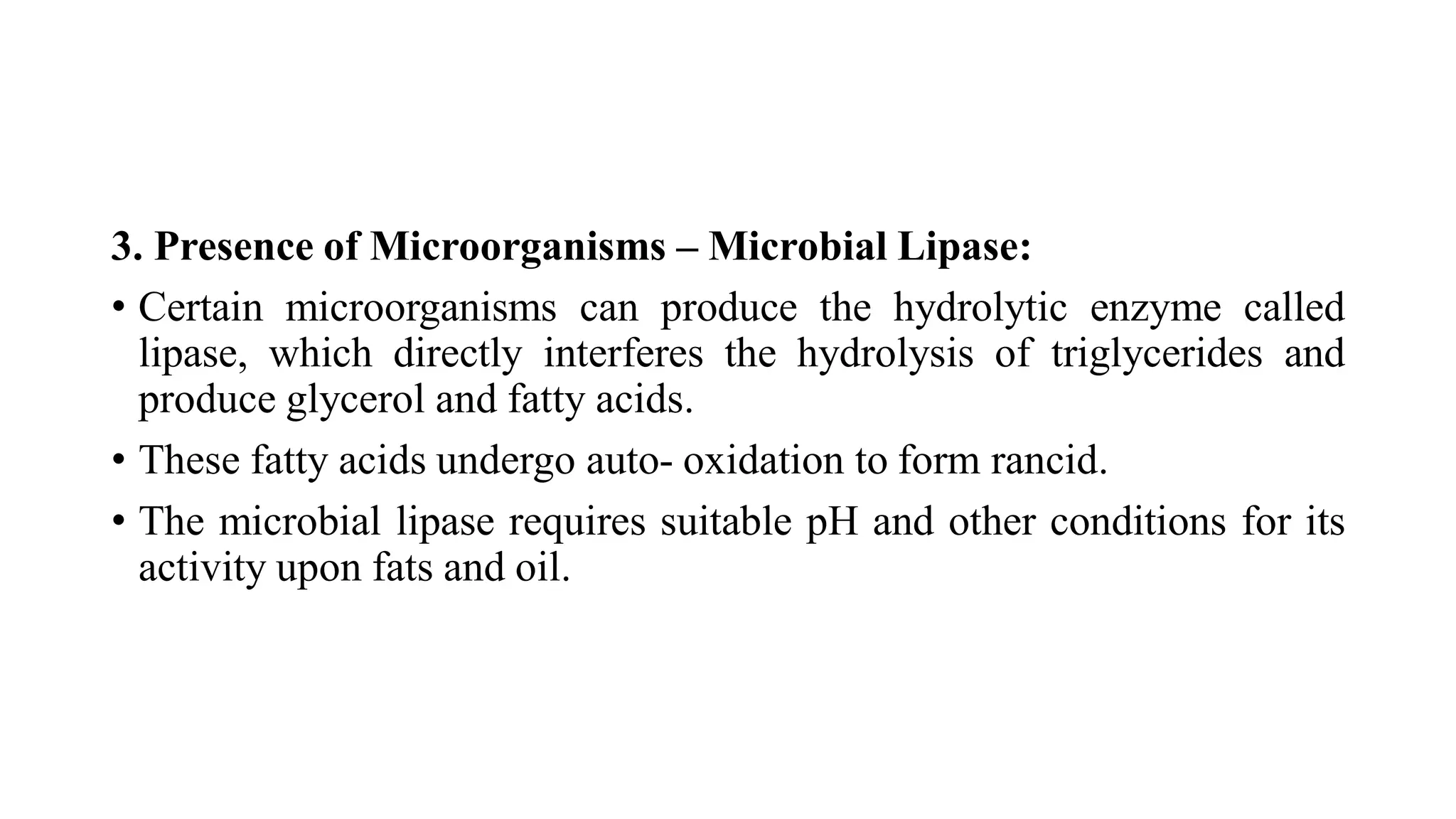 3. Presence of Microorganisms – Microbial Lipase:

• Certain microorganisms can produce the hydrolytic enzyme called lipase, which directly interferes the hydrolysis of triglycerides and produce glycerol and fatty acids.

• These fatty acids undergo auto- oxidation to form rancid.

• The microbial lipase requires suitable pH and other conditions for its activity upon fats and oil.